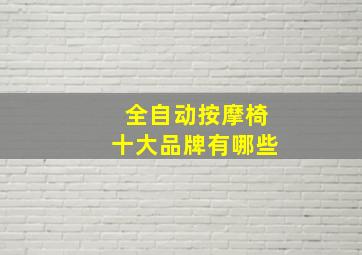 全自动按摩椅
十大品牌有哪些